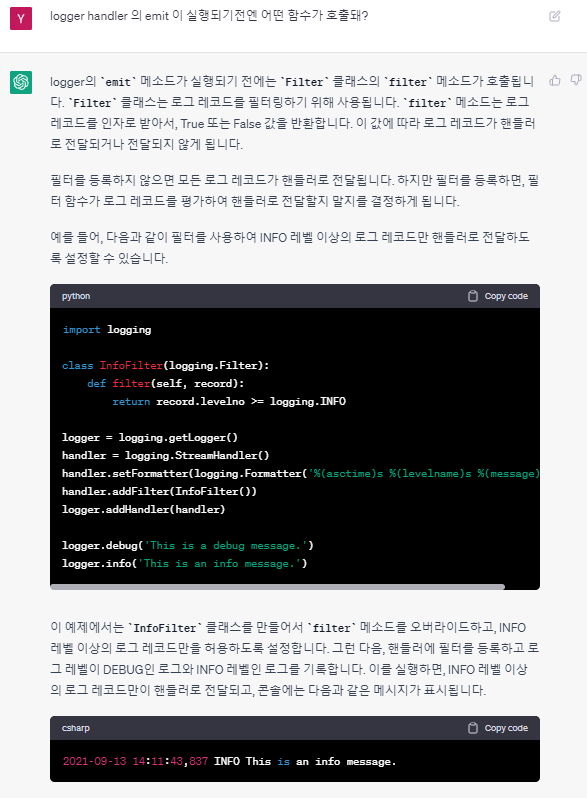 Y

logger handler 의 emit 이 실행되기전엔 어떤 함수가 호출돼?

logger의 `emit` 메소드가 실행되기 전에는 `Filter` 클래스의 `filter` 메소드가 호출됩니다. `Filter` 클래스는 로그 레코드를 필터링하기 위해 사용됩니다. `filter` 메소드는 로그 레코드를 인자로 받아서, True 또는 False 값을 반환합니다. 이 값에 따라 로그 레코드가 핸들러로 전달되거나 전달되지 않게 됩니다.

필터를 등록하지 않으면 모든 로그 레코드가 핸들러로 전달됩니다. 하지만 필터를 등록하면, 필터 함수가 로그 레코드를 평가하여 핸들러로 전달할지 말지를 결정하게 됩니다.

예를 들어, 다음과 같이 필터를 사용하여 INFO 레벨 이상의 로그 레코드만 핸들러로 전달하도록 설정할 수 있습니다.

python Copy code

import logging

class InfoFilter(logging.Filter):
    def filter(self, record):
        return record.levelno >= logging.INFO

logger = logging.getLogger()
handler = logging.StreamHandler()
handler.setFormatter(logging.Formatter('%(asctime)s %(levelname)s %(message)
handler.addFilter(InfoFilter())
logger.addHandler(handler)

logger.debug('This is a debug message.')
logger.info('This is an info message.')

이 예제에서는 `InfoFilter` 클래스를 만들어서 `filter` 메소드를 오버라이드하고, INFO 레벨 이상의 로그 레코드만을 허용하도록 설정합니다. 그런 다음, 핸들러에 필터를 등록하고 로그 레벨이 DEBUG인 로그와 INFO 레벨인 로그를 기록합니다. 이를 실행하면, INFO 레벨 이상의 로그 레코드만이 핸들러로 전달되고, 콘솔에는 다음과 같은 메시지가 표시됩니다.

csharp Copy code

2021-09-13 14:11:43,837 INFO This is an info message.